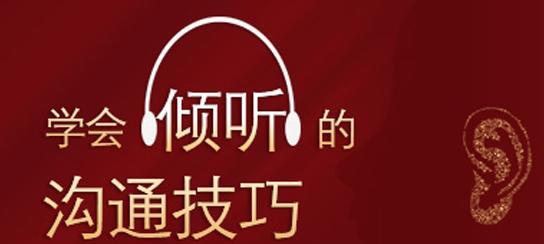 学会倾听的
沟通技巧